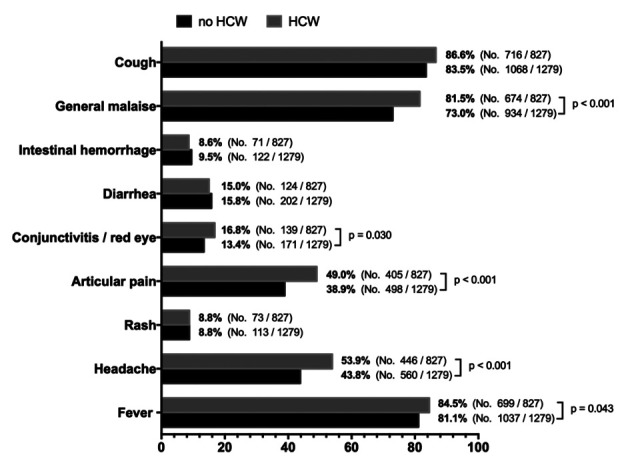 no HCW HCW

Cough
86.6% (No. 716 / 827)
83.5% (No. 1068 / 1279)

General malaise
81.5% (No. 674 / 827)
73.0% (No. 934 / 1279)
p < 0.001

Intestinal hemorrhage
8.6% (No. 71 / 827)
9.5% (No. 122 / 1279)

Diarrhea
15.0% (No. 124 / 827)
15.8% (No. 202 / 1279)

Conjunctivitis / red eye
16.8% (No. 139 / 827)
13.4% (No. 171 / 1279)
p = 0.030

Articular pain
49.0% (No. 405 / 827)
38.9% (No. 498 / 1279)
p < 0.001

Rash
8.8% (No. 73 / 827)
8.8% (No. 113 / 1279)

Headache
53.9% (No. 446 / 827)
43.8% (No. 560 / 1279)
p < 0.001

Fever
84.5% (No. 699 / 827)
81.1% (No. 1037 / 1279)
p = 0.043

0 20 40 60 80 100